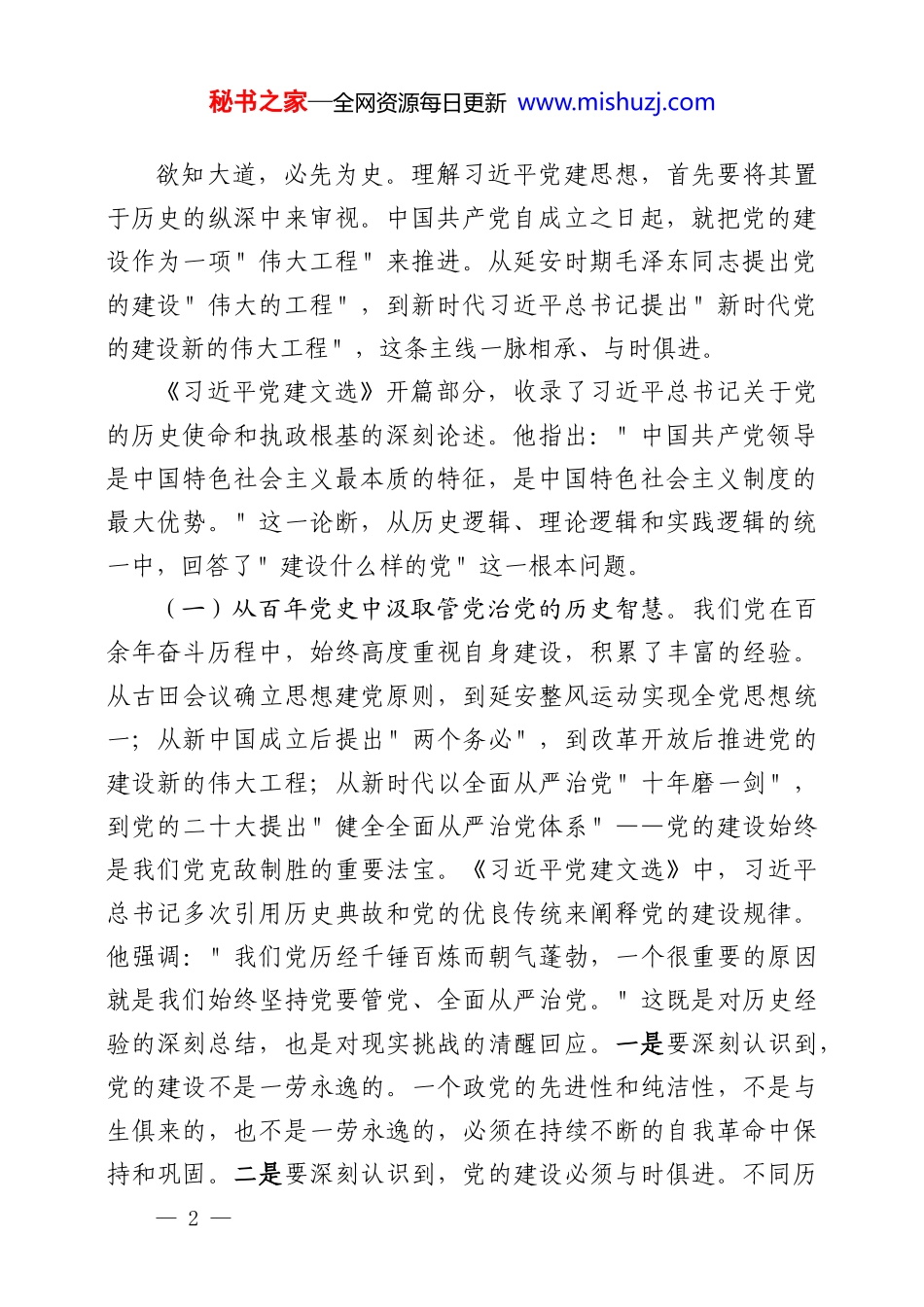 秘书之家—全网资源每日更新 www.mishuzj.com

欲知大道，必先为史。理解习近平党建思想，首先要将其置于历史的纵深中来审视。中国共产党自成立之日起，就把党的建设作为一项"伟大工程"来推进。从延安时期毛泽东同志提出党的建设"伟大的工程"，到新时代习近平总书记提出"新时代党的建设新的伟大工程"，这条主线一脉相承、与时俱进。

《习近平党建文选》开篇部分，收录了习近平总书记关于党的历史使命和执政根基的深刻论述。他指出："中国共产党领导是中国特色社会主义最本质的特征，是中国特色社会主义制度的最大优势。"这一论断，从历史逻辑、理论逻辑和实践逻辑的统一中，回答了"建设什么样的党"这一根本问题。

（一）从百年党史中汲取管党治党的历史智慧。我们党在百余年奋斗历程中，始终高度重视自身建设，积累了丰富的经验。从古田会议确立思想建党原则，到延安整风运动实现全党思想统一；从新中国成立后提出"两个务必"，到改革开放后推进党的建设新的伟大工程；从新时代以全面从严治党"十年磨一剑"，到党的二十大提出"健全全面从严治党体系"——党的建设始终是我们党克敌制胜的重要法宝。《习近平党建文选》中，习近平总书记多次引用历史典故和党的优良传统来阐释党的建设规律。他强调："我们党历经千锤百炼而朝气蓬勃，一个很重要的原因就是我们始终坚持党要管党、全面从严治党。"这既是对历史经验的深刻总结，也是对现实挑战的清醒回应。一是要深刻认识到，党的建设不是一劳永逸的。一个政党的先进性和纯洁性，不是与生俱来的，也不是一劳永逸的，必须在持续不断的自我革命中保持和巩固。二是要深刻认识到，党的建设必须与时俱进。不同历

— 2 —